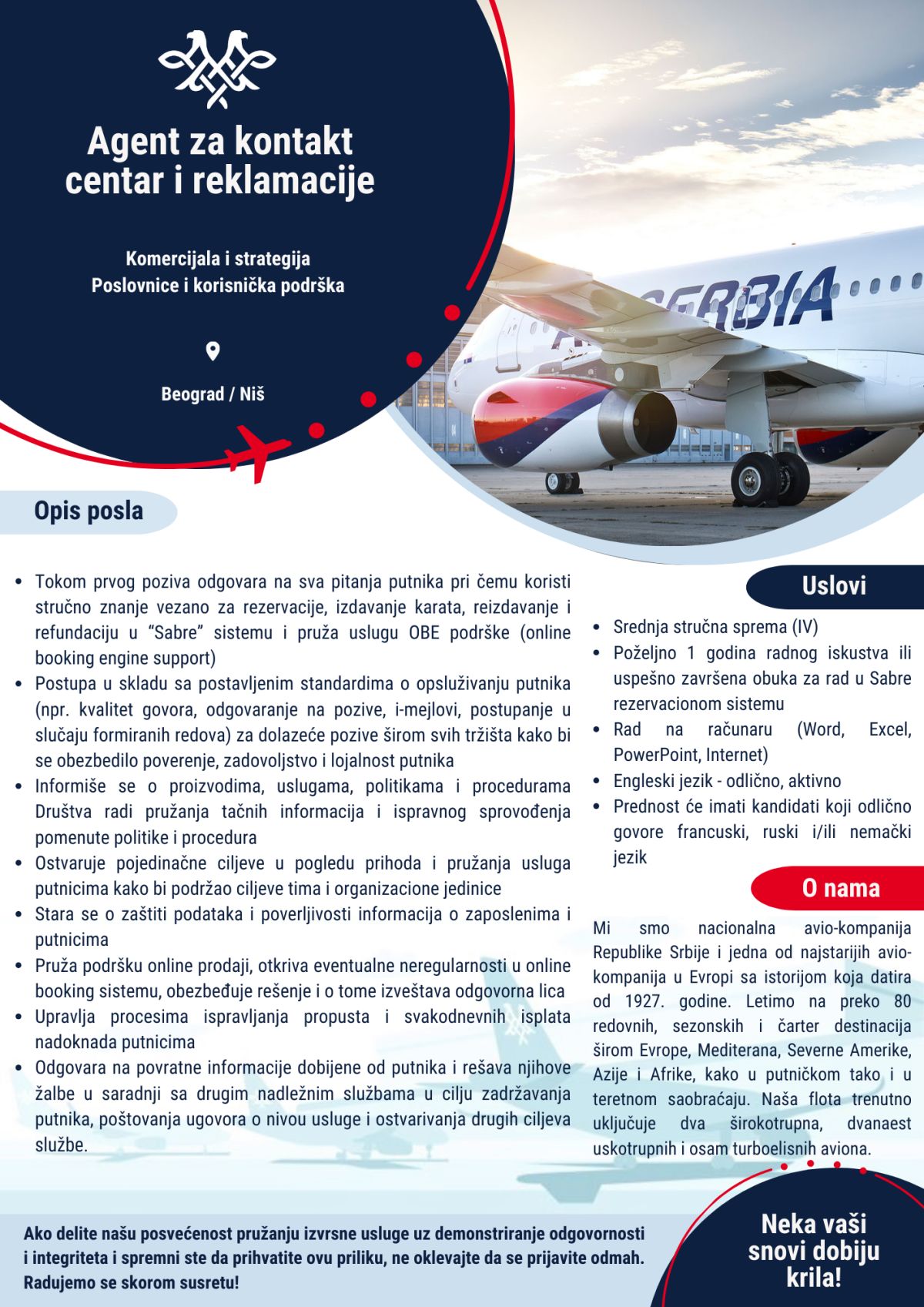 Agent za kontakt centar i reklamacije

Komercijala i strategija
Poslovnice i korisnička podrška

Beograd / Niš

Opis posla

• Tokom prvog poziva odgovara na sva pitanja putnika pri čemu koristi stručno znanje vezano za rezervacije, izdavanje karata, reizdavanje i refundaciju u "Sabre" sistemu i pruža uslugu OBE podrške (online booking engine support)
• Postupa u skladu sa postavljenim standardima o opsluživanju putnika (npr. kvalitet govora, odgovaranje na pozive, i-mejlovi, postupanje u slučaju formiranih redova) za dolazeće pozive širom svih tržišta kako bi se obezbedilo poverenje, zadovoljstvo i lojalnost putnika
• Informiše se o proizvodima, uslugama, politikama i procedurama Društva radi pružanja tačnih informacija i ispravnog sprovođenja pomenute politike i procedura
• Ostvaruje pojedinačne ciljeve u pogledu prihoda i pružanja usluga putnicima kako bi podržao ciljeve tima i organizacione jedinice
• Stara se o zaštiti podataka i poverljivosti informacija o zaposlenima i putnicima
• Pruža podršku online prodaji, otkriva eventualne neregularnosti u online booking sistemu, obezbeđuje rešenje i o tome izveštava odgovorna lica
• Upravlja procesima ispravljanja propusta i svakodnevnih isplata nadoknada putnicima
• Odgovara na povratne informacije dobijene od putnika i rešava njihove žalbe u saradnji sa drugim nadležnim službama u cilju zadržavanja putnika, poštovanja ugovora o nivou usluge i ostvarivanja drugih ciljeva službe.

Uslovi

• Srednja stručna sprema (IV)
• Poželjno 1 godina radnog iskustva ili uspešno završena obuka za rad u Sabre rezervacionom sistemu
• Rad na računaru (Word, Excel, PowerPoint, Internet)
• Engleski jezik - odlično, aktivno
• Prednost će imati kandidati koji odlično govore francuski, ruski i/ili nemački jezik

O nama

Mi smo nacionalna avio-kompanija Republike Srbije i jedna od najstarijih avio-kompanija u Evropi sa istorijom koja datira od 1927. godine. Letimo na preko 80 redovnih, sezonskih i čarter destinacija širom Evrope, Mediterana, Severne Amerike, Azije i Afrike, kako u putničkom tako i u teretnom saobraćaju. Naša flota trenutno uključuje dva širokotrupna, dvanaest uskotrupnih i osam turboelisnih aviona.

Ako delite našu posvećenost pružanju izvrsne usluge uz demonstriranje odgovornosti i integriteta i spremni ste da prihvatite ovu priliku, ne oklevajte da se prijavite odmah. Radujemo se skorom susretu!

Neka vaši snovi dobiju krila!